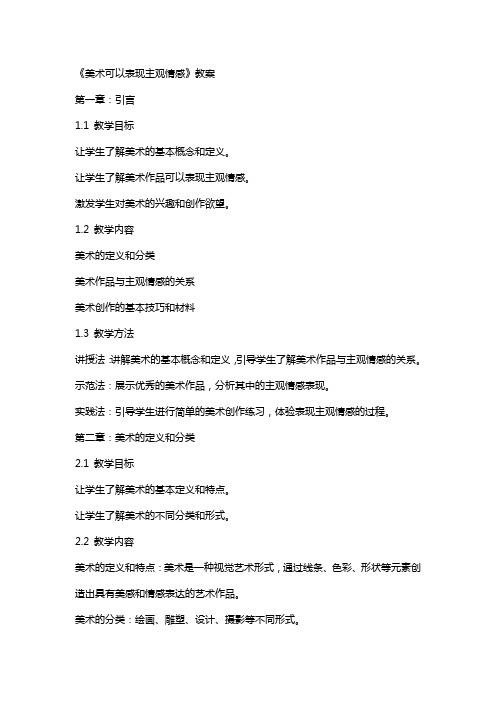 《美术可以表现主观情感》教案

第一章：引言

1.1 教学目标

让学生了解美术的基本概念和定义。

让学生了解美术作品可以表现主观情感。

激发学生对美术的兴趣和创作欲望。

1.2 教学内容

美术的定义和分类

美术作品与主观情感的关系

美术创作的基本技巧和材料

1.3 教学方法

讲授法：讲解美术的基本概念和定义，引导学生了解美术作品与主观情感的关系。

示范法：展示优秀的美术作品，分析其中的主观情感表现。

实践法：引导学生进行简单的美术创作练习，体验表现主观情感的过程。

第二章：美术的定义和分类

2.1 教学目标

让学生了解美术的基本定义和特点。

让学生了解美术的不同分类和形式。

2.2 教学内容

美术的定义和特点：美术是一种视觉艺术形式，通过线条、色彩、形状等元素创造出具有美感和情感表达的艺术作品。

美术的分类：绘画、雕塑、设计、摄影等不同形式。